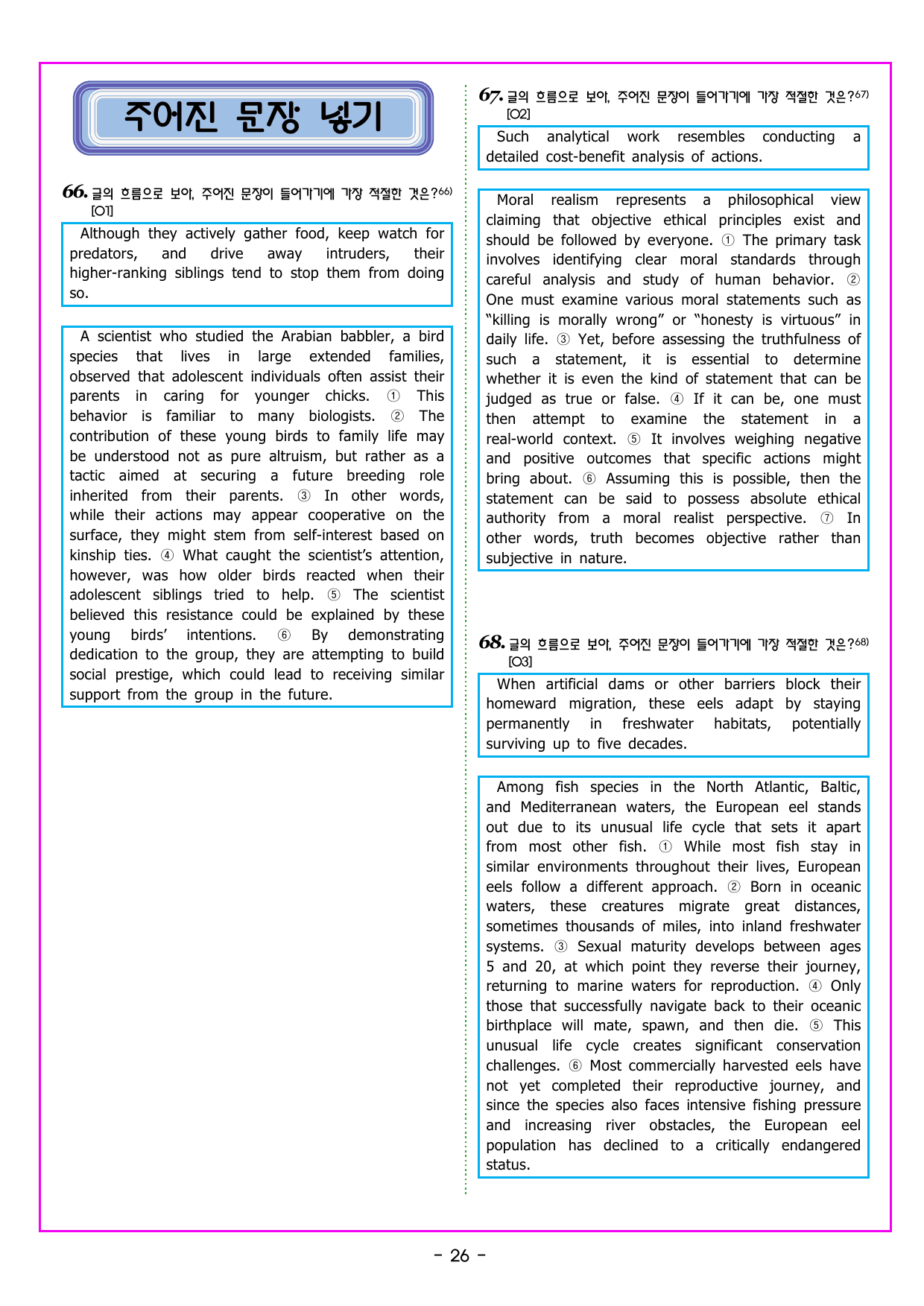 주어진 문장 넣기

66. 글의 흐름으로 보아, 주어진 문장이 들어가기에 가장 적절한 것은?$^{66)}$ [O1]

Although they actively gather food, keep watch for predators, and drive away intruders, their higher-ranking siblings tend to stop them from doing so.

A scientist who studied the Arabian babbler, a bird species that lives in large extended families, observed that adolescent individuals often assist their parents in caring for younger chicks. ① This behavior is familiar to many biologists. ② The contribution of these young birds to family life may be understood not as pure altruism, but rather as a tactic aimed at securing a future breeding role inherited from their parents. ③ In other words, while their actions may appear cooperative on the surface, they might stem from self-interest based on kinship ties. ④ What caught the scientist's attention, however, was how older birds reacted when their adolescent siblings tried to help. ⑤ The scientist believed this resistance could be explained by these young birds' intentions. ⑥ By demonstrating dedication to the group, they are attempting to build social prestige, which could lead to receiving similar support from the group in the future.

67. 글의 흐름으로 보아, 주어진 문장이 들어가기에 가장 적절한 것은?$^{67)}$ [O2]

Such analytical work resembles conducting a detailed cost-benefit analysis of actions.

Moral realism represents a philosophical view claiming that objective ethical principles exist and should be followed by everyone. ① The primary task involves identifying clear moral standards through careful analysis and study of human behavior. ② One must examine various moral statements such as "killing is morally wrong" or "honesty is virtuous" in daily life. ③ Yet, before assessing the truthfulness of such a statement, it is essential to determine whether it is even the kind of statement that can be judged as true or false. ④ If it can be, one must then attempt to examine the statement in a real-world context. ⑤ It involves weighing negative and positive outcomes that specific actions might bring about. ⑥ Assuming this is possible, then the statement can be said to possess absolute ethical authority from a moral realist perspective. ⑦ In other words, truth becomes objective rather than subjective in nature.

68. 글의 흐름으로 보아, 주어진 문장이 들어가기에 가장 적절한 것은?$^{68)}$ [O3]

When artificial dams or other barriers block their homeward migration, these eels adapt by staying permanently in freshwater habitats, potentially surviving up to five decades.

Among fish species in the North Atlantic, Baltic, and Mediterranean waters, the European eel stands out due to its unusual life cycle that sets it apart from most other fish. ① While most fish stay in similar environments throughout their lives, European eels follow a different approach. ② Born in oceanic waters, these creatures migrate great distances, sometimes thousands of miles, into inland freshwater systems. ③ Sexual maturity develops between ages 5 and 20, at which point they reverse their journey, returning to marine waters for reproduction. ④ Only those that successfully navigate back to their oceanic birthplace will mate, spawn, and then die. ⑤ This unusual life cycle creates significant conservation challenges. ⑥ Most commercially harvested eels have not yet completed their reproductive journey, and since the species also faces intensive fishing pressure and increasing river obstacles, the European eel population has declined to a critically endangered status.

- 26 -